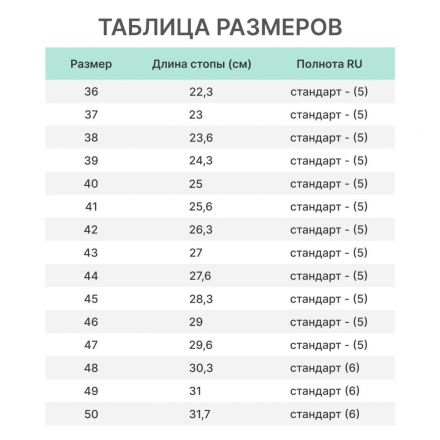 ТАБЛИЦА РАЗМЕРОВ

| Размер | Длина стопы (см) | Полнота RU |
|---|---|---|
| 36 | 22,3 | стандарт - (5) |
| 37 | 23 | стандарт - (5) |
| 38 | 23,6 | стандарт - (5) |
| 39 | 24,3 | стандарт - (5) |
| 40 | 25 | стандарт - (5) |
| 41 | 25,6 | стандарт - (5) |
| 42 | 26,3 | стандарт - (5) |
| 43 | 27 | стандарт - (5) |
| 44 | 27,6 | стандарт - (5) |
| 45 | 28,3 | стандарт - (5) |
| 46 | 29 | стандарт - (5) |
| 47 | 29,6 | стандарт - (5) |
| 48 | 30,3 | стандарт (6) |
| 49 | 31 | стандарт (6) |
| 50 | 31,7 | стандарт (6) |